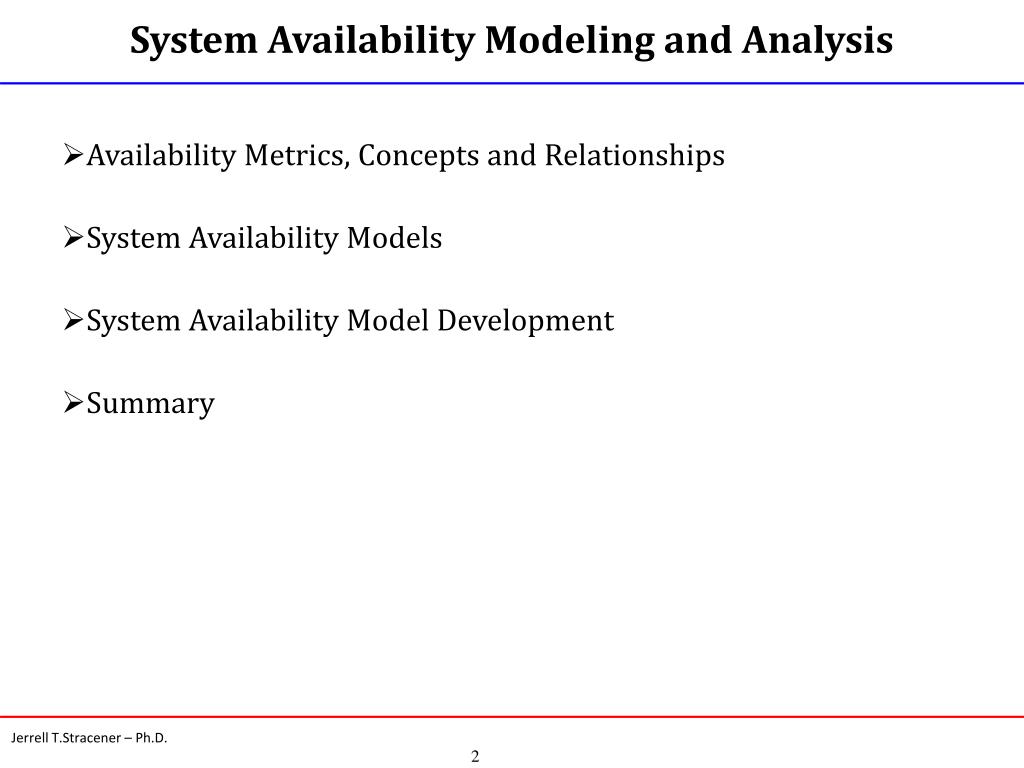 System Availability Modeling and Analysis

➢Availability Metrics, Concepts and Relationships

➢System Availability Models

➢System Availability Model Development

➢Summary

Jerrell T.Stracener – Ph.D.

2